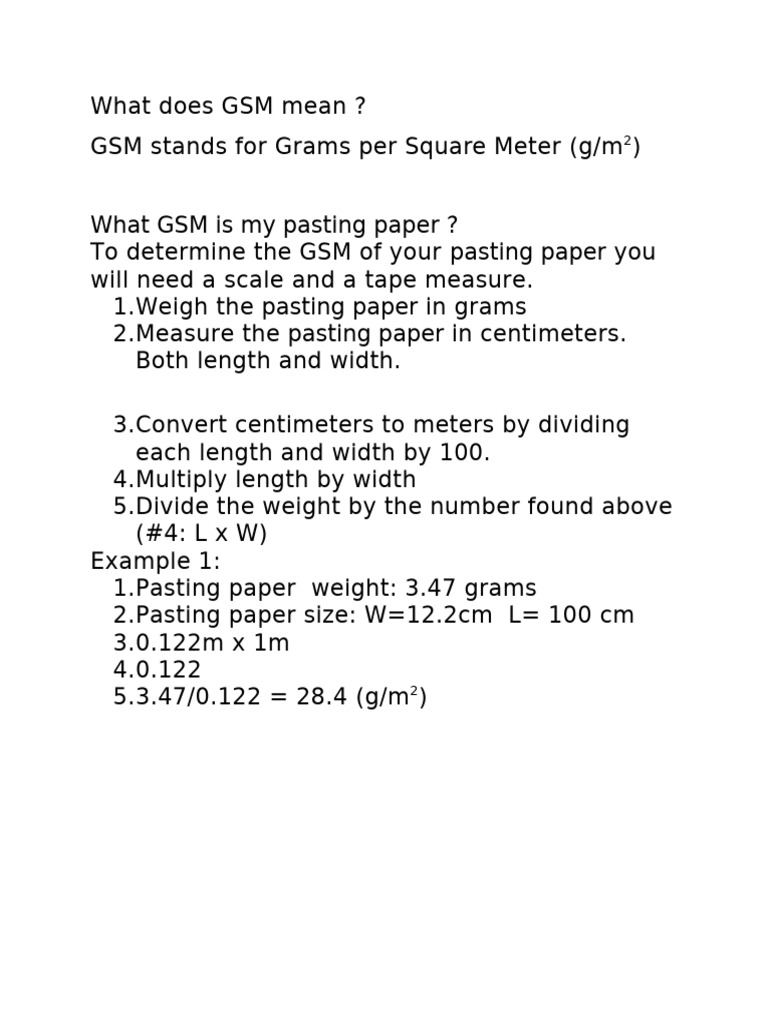 What does GSM mean ?

GSM stands for Grams per Square Meter (g/m$^2$)

What GSM is my pasting paper ?
To determine the GSM of your pasting paper you will need a scale and a tape measure.
1.Weigh the pasting paper in grams
2.Measure the pasting paper in centimeters. Both length and width.

3.Convert centimeters to meters by dividing each length and width by 100.
4.Multiply length by width
5.Divide the weight by the number found above (#4: L x W)
Example 1:
1.Pasting paper weight: 3.47 grams
2.Pasting paper size: W=12.2cm L= 100 cm
3.0.122m x 1m
4.0.122
5.3.47/0.122 = 28.4 (g/m$^2$)